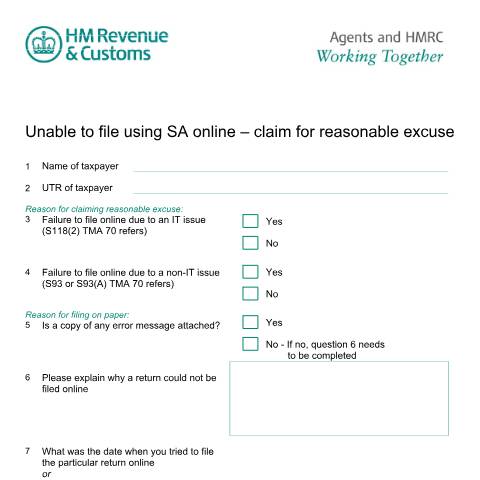 HM Revenue & Customs

Agents and HMRC
Working Together

Unable to file using SA online – claim for reasonable excuse

1 Name of taxpayer

2 UTR of taxpayer

Reason for claiming reasonable excuse:

3 Failure to file online due to an IT issue (S118(2) TMA 70 refers)

Yes

No

4 Failure to file online due to a non-IT issue (S93 or S93(A) TMA 70 refers)

Yes

No

Reason for filing on paper:

5 Is a copy of any error message attached?

Yes

No - If no, question 6 needs to be completed

6 Please explain why a return could not be filed online

7 What was the date when you tried to file the particular return online or